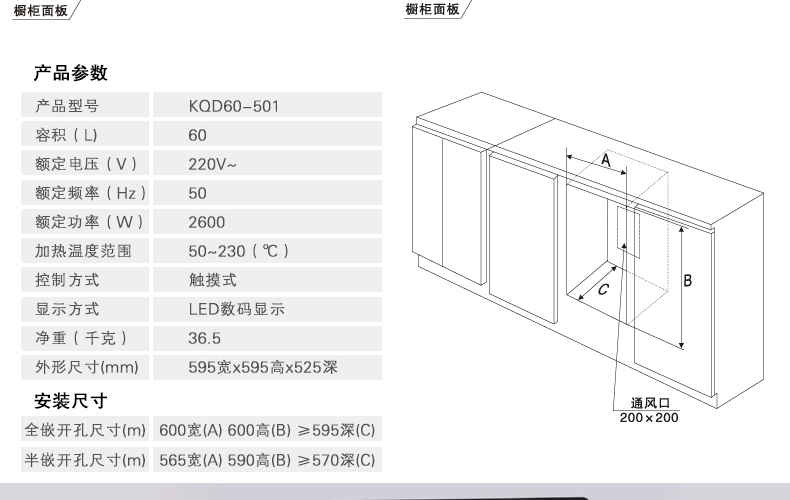 橱柜面板

橱柜面板

产品参数

| 产品型号 | KQD60-501 |
|---|---|
| 容积（L） | 60 |
| 额定电压（V） | 220V~ |
| 额定频率（Hz） | 50 |
| 额定功率（W） | 2600 |
| 加热温度范围 | 50~230（℃） |
| 控制方式 | 触摸式 |
| 显示方式 | LED数码显示 |
| 净重（千克） | 36.5 |
| 外形尺寸(mm) | 595宽x595高x525深 |

安装尺寸

| 全嵌开孔尺寸(m) | 600宽(A) 600高(B) ≥595深(C) |
|---|---|
| 半嵌开孔尺寸(m) | 565宽(A) 590高(B) ≥570深(C) |

A

B

C

通风口
200×200